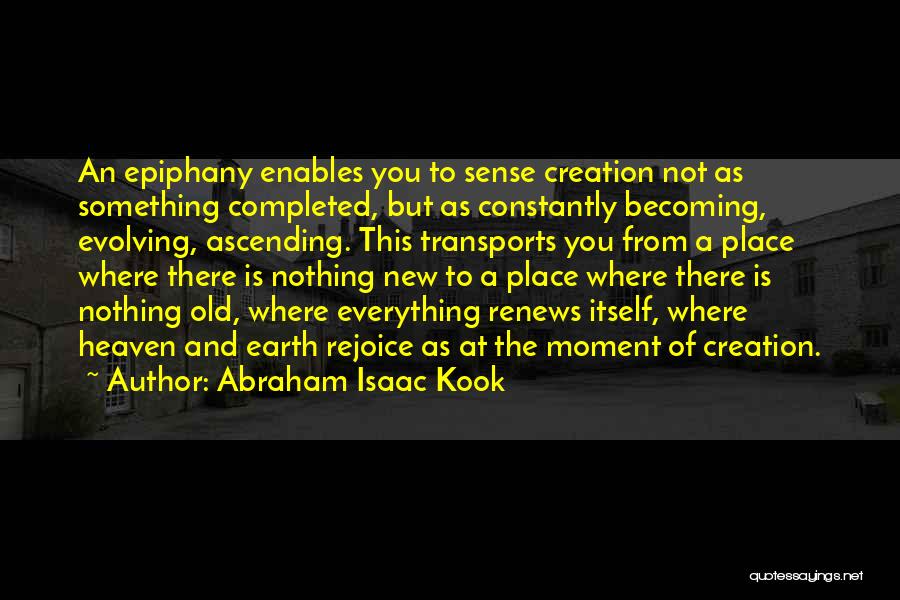 An epiphany enables you to sense creation not as something completed, but as constantly becoming, evolving, ascending. This transports you from a place where there is nothing new to a place where there is nothing old, where everything renews itself, where heaven and earth rejoice as at the moment of creation.
~ Author: Abraham Isaac Kook

quotessayings.net